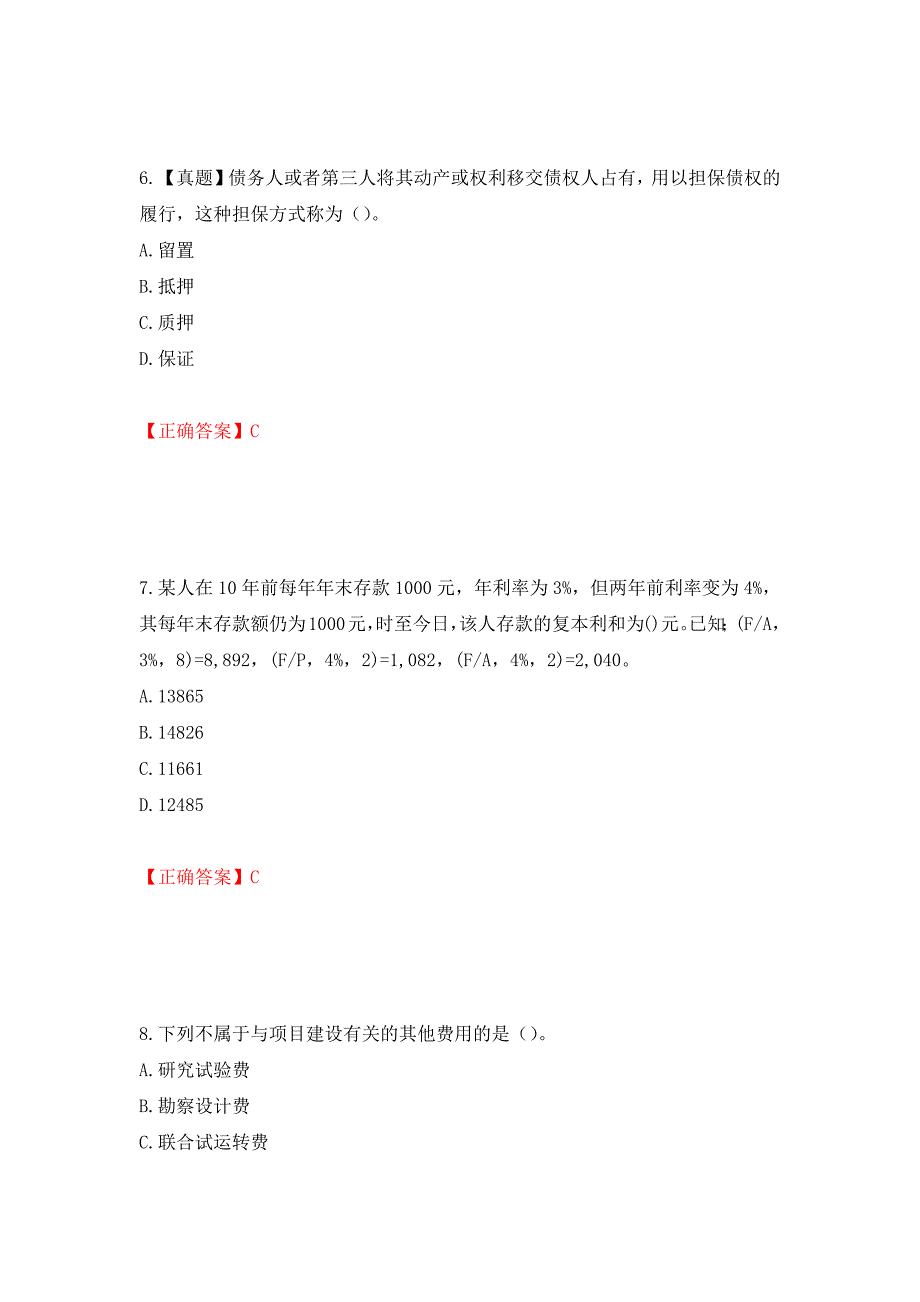 6.【真题】债务人或者第三人将其动产或权利移交债权人占有，用以担保债权的履行，这种担保方式称为（）。
A.留置
B.抵押
C.质押
D.保证

【正确答案】C

7.某人在10年前每年年末存款1000元，年利率为3%，但两年前利率变为4%，其每年末存款额仍为1000元，时至今日，该人存款的复本利和为()元。已知：(F/A，3%，8)=8,892，(F/P，4%，2)=1,082，(F/A，4%，2)=2,040。
A.13865
B.14826
C.11661
D.12485

【正确答案】C

8.下列不属于与项目建设有关的其他费用的是（）。
A.研究试验费
B.勘察设计费
C.联合试运转费